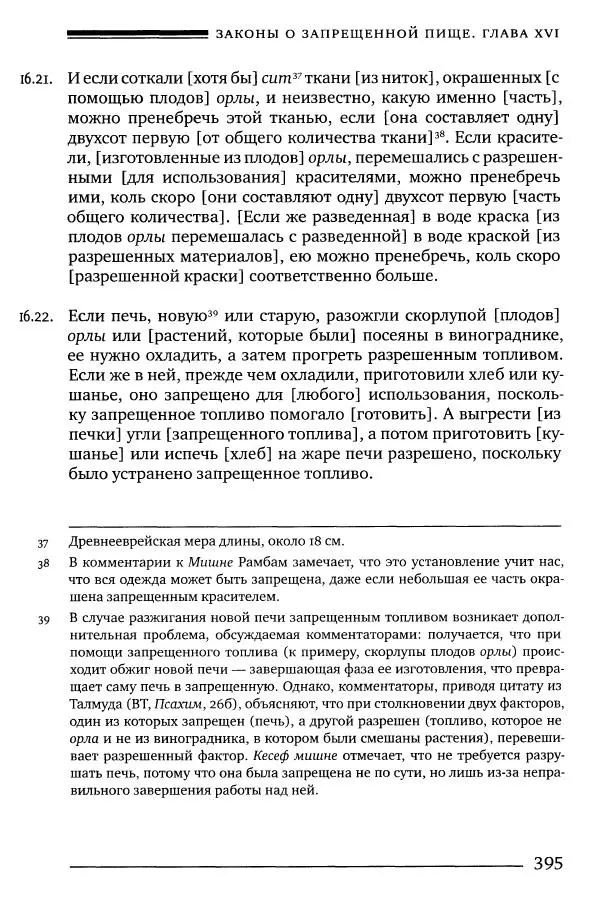 ЗАКОНЫ О ЗАПРЕЩЕННОЙ ПИЩЕ. ГЛАВА XVI

16.21. И если соткали [хотя бы] сит$^{37}$ ткани [из ниток], окрашенных [с помощью плодов] орлы, и неизвестно, какую именно [часть], можно пренебречь этой тканью, если [она составляет одну] двухсот первую [от общего количества ткани]$^{38}$. Если красители, [изготовленные из плодов] орлы, перемешались с разрешенными [для использования] красителями, можно пренебречь ими, коль скоро [они составляют одну] двухсот первую [часть общего количества]. [Если же разведенная] в воде краска [из плодов орлы перемешалась с разведенной] в воде краской [из разрешенных материалов], ею можно пренебречь, коль скоро [разрешенной краски] соответственно больше.

16.22. Если печь, новую$^{39}$ или старую, разожгли скорлупой [плодов] орлы или [растений, которые были] посеяны в винограднике, ее нужно охладить, а затем прогреть разрешенным топливом. Если же в ней, прежде чем охладили, приготовили хлеб или кушанье, оно запрещено для [любого] использования, поскольку запрещенное топливо помогало [готовить]. А выгрести [из печки] угли [запрещенного топлива], а потом приготовить [кушанье] или испечь [хлеб] на жаре печи разрешено, поскольку было устранено запрещенное топливо.

37 Древнееврейская мера длины, около 18 см.

38 В комментарии к Мишне Рамбам замечает, что это установление учит нас, что вся одежда может быть запрещена, даже если небольшая ее часть окрашена запрещенным красителем.

39 В случае разжигания новой печи запрещенным топливом возникает дополнительная проблема, обсуждаемая комментаторами: получается, что при помощи запрещенного топлива (к примеру, скорлупы плодов орлы) происходит обжиг новой печи — завершающая фаза ее изготовления, что превращает саму печь в запрещенную. Однако, комментаторы, приводя цитату из Талмуда (ВТ, Псахим, 26б), объясняют, что при столкновении двух факторов, один из которых запрещен (печь), а другой разрешен (топливо, которое не орла и не из виноградника, в котором были смешаны растения), перевешивает разрешенный фактор. Кесеф мишне отмечает, что не требуется разрушать печь, потому что она была запрещена не по сути, но лишь из-за неправильного завершения работы над ней.

395